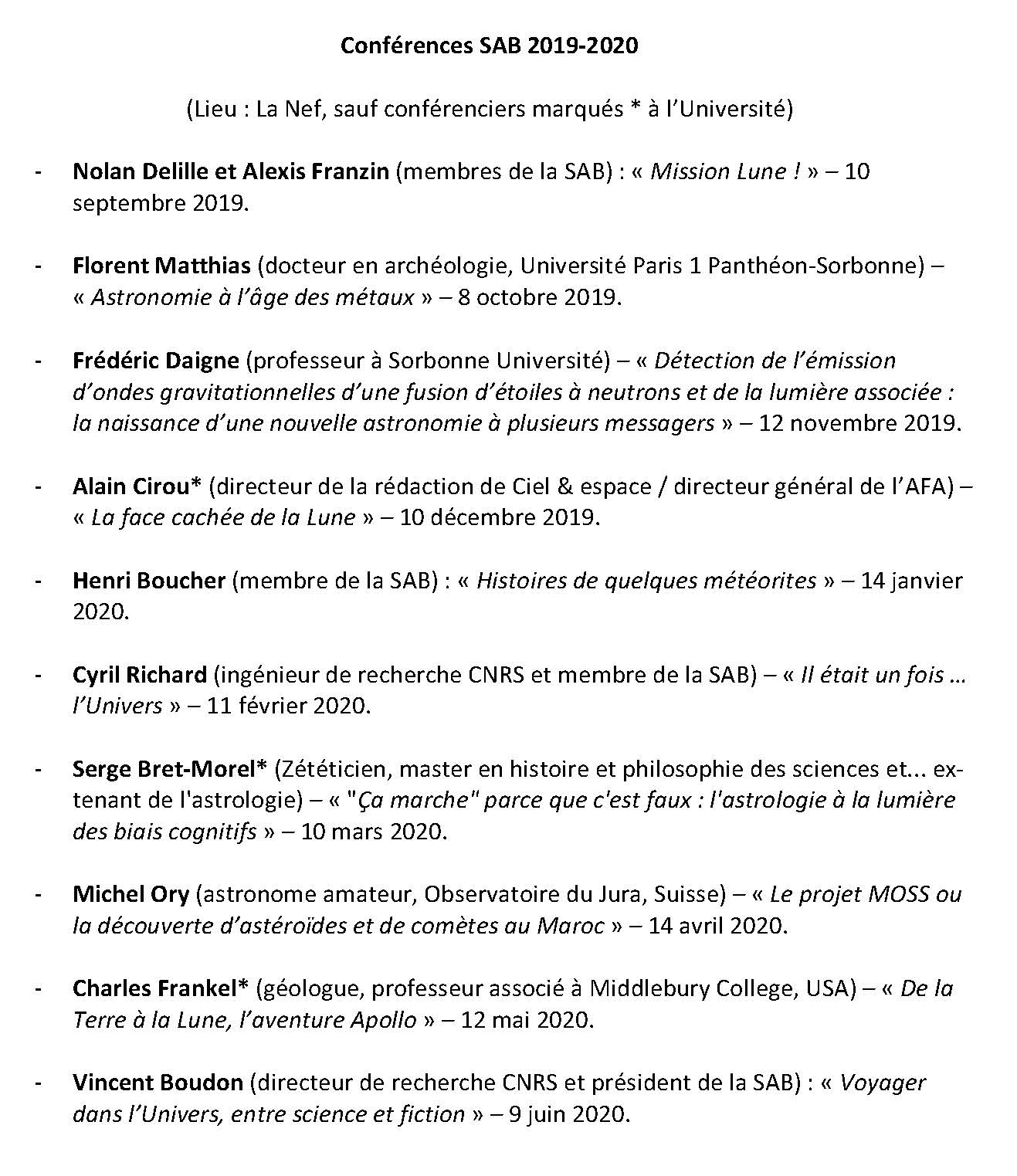 Conférences SAB 2019-2020

(Lieu : La Nef, sauf conférenciers marqués * à l'Université)

- Nolan Delille et Alexis Franzin (membres de la SAB) : « Mission Lune ! » – 10 septembre 2019.

- Florent Matthias (docteur en archéologie, Université Paris 1 Panthéon-Sorbonne) – « Astronomie à l'âge des métaux » – 8 octobre 2019.

- Frédéric Daigne (professeur à Sorbonne Université) – « Détection de l'émission d'ondes gravitationnelles d'une fusion d'étoiles à neutrons et de la lumière associée : la naissance d'une nouvelle astronomie à plusieurs messagers » – 12 novembre 2019.

- Alain Cirou* (directeur de la rédaction de Ciel & espace / directeur général de l'AFA) – « La face cachée de la Lune » – 10 décembre 2019.

- Henri Boucher (membre de la SAB) : « Histoires de quelques météorites » – 14 janvier 2020.

- Cyril Richard (ingénieur de recherche CNRS et membre de la SAB) – « Il était un fois … l'Univers » – 11 février 2020.

- Serge Bret-Morel* (Zététicien, master en histoire et philosophie des sciences et... ex-tenant de l'astrologie) – « "Ça marche" parce que c'est faux : l'astrologie à la lumière des biais cognitifs » – 10 mars 2020.

- Michel Ory (astronome amateur, Observatoire du Jura, Suisse) – « Le projet MOSS ou la découverte d'astéroïdes et de comètes au Maroc » – 14 avril 2020.

- Charles Frankel* (géologue, professeur associé à Middlebury College, USA) – « De la Terre à la Lune, l'aventure Apollo » – 12 mai 2020.

- Vincent Boudon (directeur de recherche CNRS et président de la SAB) : « Voyager dans l'Univers, entre science et fiction » – 9 juin 2020.